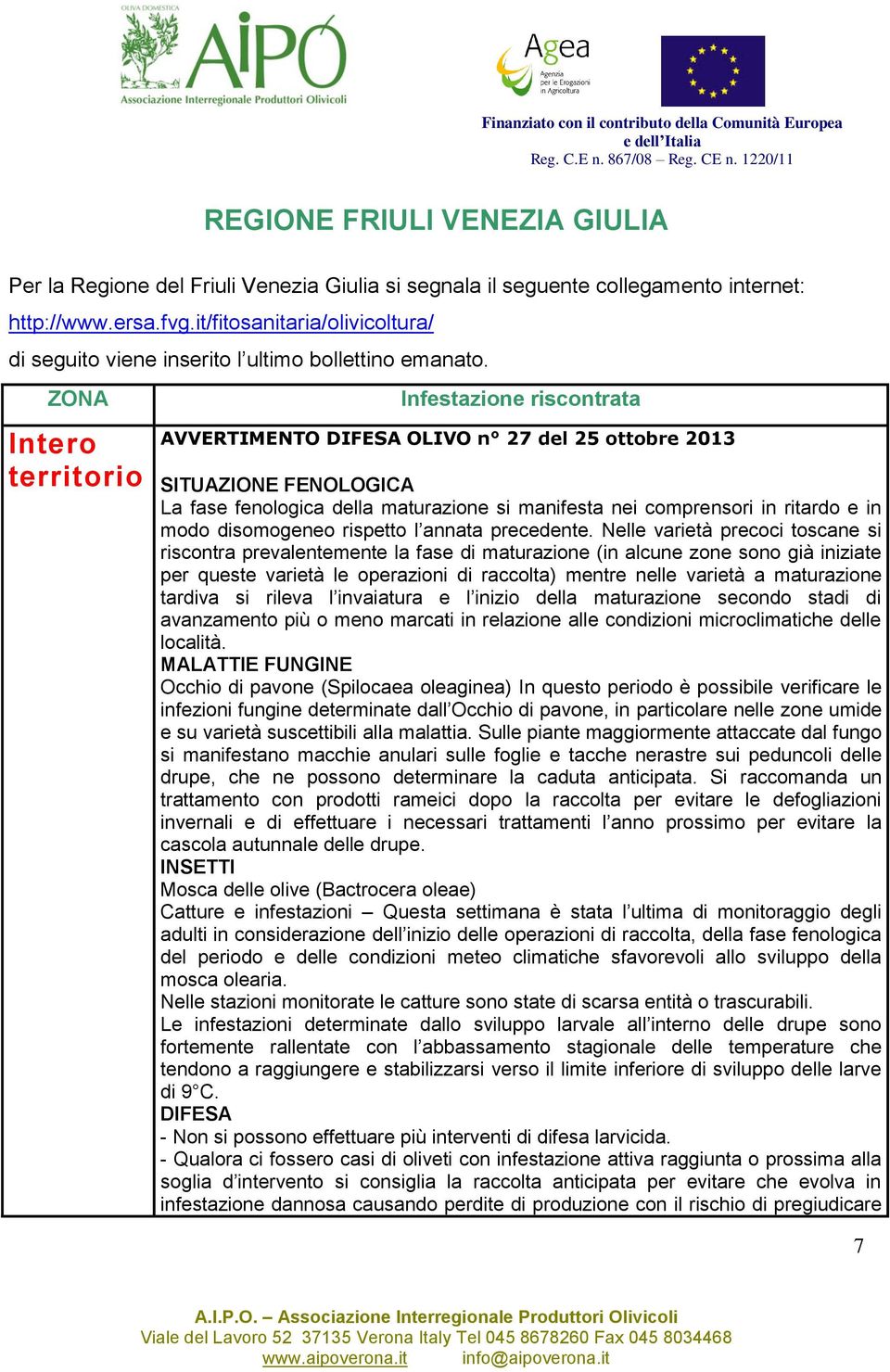 OLIVA DOMESTICA
AIPO
Associazione Interregionale Produttori Olivicoli

Agea
Agenzia per le Erogazioni in Agricoltura

Finanziato con il contributo della Comunità Europea e dell'Italia
Reg. C.E n. 867/08 – Reg. CE n. 1220/11

REGIONE FRIULI VENEZIA GIULIA

Per la Regione del Friuli Venezia Giulia si segnala il seguente collegamento internet:
http://www.ersa.fvg.it/fitosanitaria/olivicoltura/
di seguito viene inserito l'ultimo bollettino emanato.

| ZONA | Infestazione riscontrata |
|---|---|
| Intero territorio | AVVERTIMENTO DIFESA OLIVO n° 27 del 25 ottobre 2013<br><br>SITUAZIONE FENOLOGICA<br>La fase fenologica della maturazione si manifesta nei comprensori in ritardo e in modo disomogeneo rispetto l'annata precedente. Nelle varietà precoci toscane si riscontra prevalentemente la fase di maturazione (in alcune zone sono già iniziate per queste varietà le operazioni di raccolta) mentre nelle varietà a maturazione tardiva si rileva l'invaiatura e l'inizio della maturazione secondo stadi di avanzamento più o meno marcati in relazione alle condizioni microclimatiche delle località.<br>MALATTIE FUNGINE<br>Occhio di pavone (Spilocaea oleaginea) In questo periodo è possibile verificare le infezioni fungine determinate dall'Occhio di pavone, in particolare nelle zone umide e su varietà suscettibili alla malattia. Sulle piante maggiormente attaccate dal fungo si manifestano macchie anulari sulle foglie e tacche nerastre sui peduncoli delle drupe, che ne possono determinare la caduta anticipata. Si raccomanda un trattamento con prodotti rameici dopo la raccolta per evitare le defogliazioni invernali e di effettuare i necessari trattamenti l'anno prossimo per evitare la cascola autunnale delle drupe.<br>INSETTI<br>Mosca delle olive (Bactrocera oleae)<br>Catture e infestazioni – Questa settimana è stata l'ultima di monitoraggio degli adulti in considerazione dell'inizio delle operazioni di raccolta, della fase fenologica del periodo e delle condizioni meteo climatiche sfavorevoli allo sviluppo della mosca olearia.<br>Nelle stazioni monitorate le catture sono state di scarsa entità o trascurabili.<br>Le infestazioni determinate dallo sviluppo larvale all'interno delle drupe sono fortemente rallentate con l'abbassamento stagionale delle temperature che tendono a raggiungere e stabilizzarsi verso il limite inferiore di sviluppo delle larve di 9°C.<br>DIFESA<br>- Non si possono effettuare più interventi di difesa larvicida.<br>- Qualora ci fossero casi di oliveti con infestazione attiva raggiunta o prossima alla soglia d'intervento si consiglia la raccolta anticipata per evitare che evolva in infestazione dannosa causando perdite di produzione con il rischio di pregiudicare |

7

A.I.P.O. – Associazione Interregionale Produttori Olivicoli
Viale del Lavoro 52 37135 Verona Italy Tel 045 8678260 Fax 045 8034468
www.aipoverona.it info@aipoverona.it